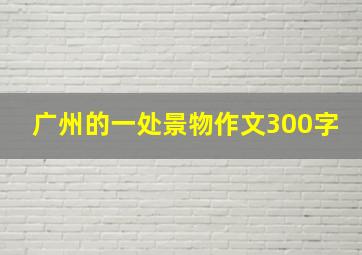 广州的一处景物作文300字